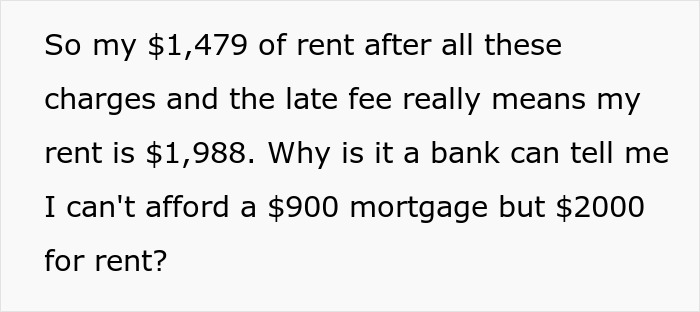 So my \$1,479 of rent after all these charges and the late fee really means my rent is \$1,988. Why is it a bank can tell me I can't afford a \$900 mortgage but \$2000 for rent?